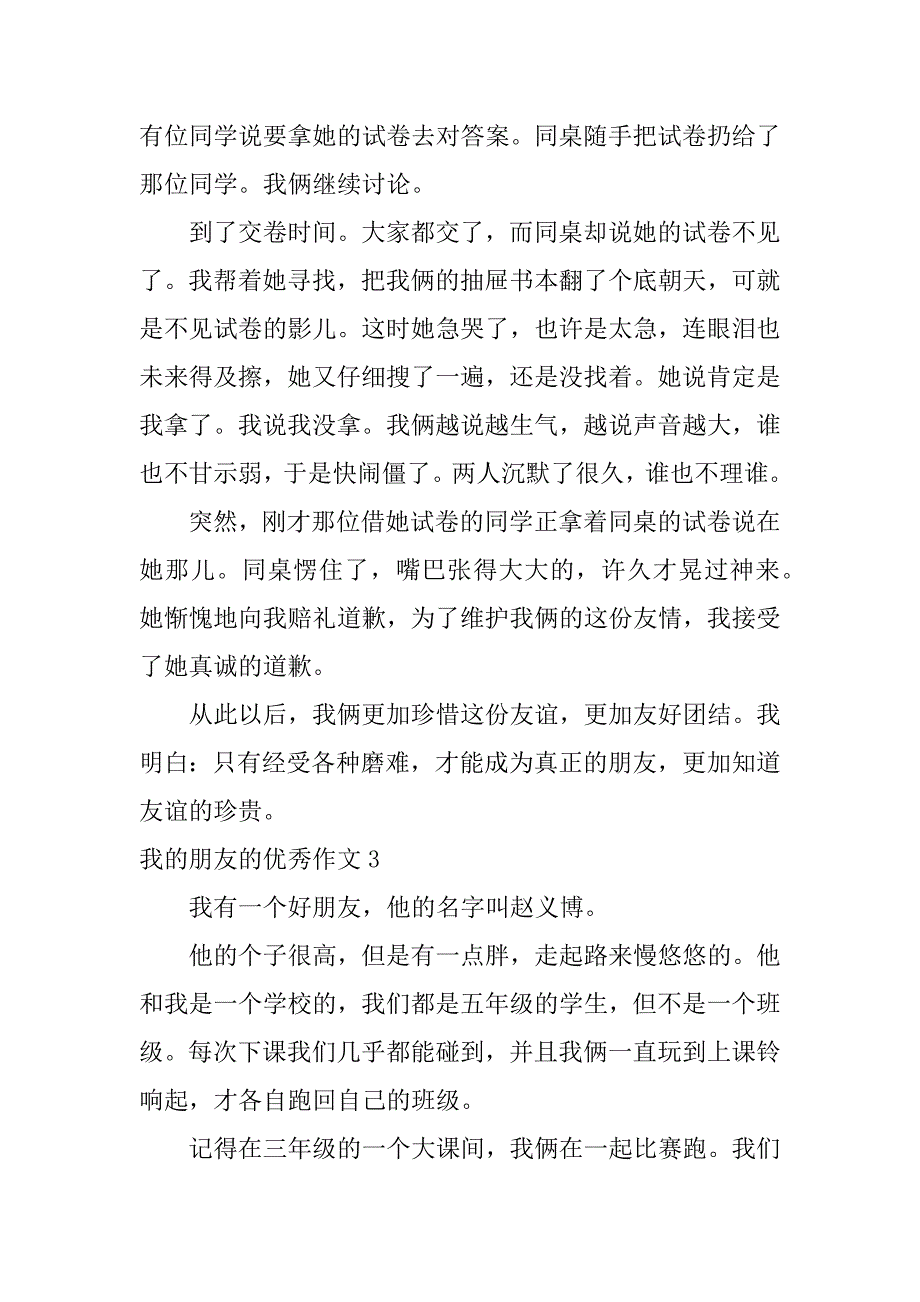 有位同学说要拿她的试卷去对答案。同桌随手把试卷扔给了那位同学。我俩继续讨论。

到了交卷时间。大家都交了，而同桌却说她的试卷不见了。我帮着她寻找，把我俩的抽屉书本翻了个底朝天，可就是不见试卷的影儿。这时她急哭了，也许是太急，连眼泪也未来得及擦，她又仔细搜了一遍，还是没找着。她说肯定是我拿了。我说我没拿。我俩越说越生气，越说声音越大，谁也不甘示弱，于是快闹僵了。两人沉默了很久，谁也不理谁。

突然，刚才那位借她试卷的同学正拿着同桌的试卷说在她那儿。同桌愣住了，嘴巴张得大大的，许久才晃过神来。她惭愧地向我赔礼道歉，为了维护我俩的这份友情，我接受了她真诚的道歉。

从此以后，我俩更加珍惜这份友谊，更加友好团结。我明白：只有经受各种磨难，才能成为真正的朋友，更加知道友谊的珍贵。

我的朋友的优秀作文 3

我有一个好朋友，他的名字叫赵义博。

他的个子很高，但是有一点胖，走起路来慢悠悠的。他和我是一个学校的，我们都是五年级的学生，但不是一个班级。每次下课我们几乎都能碰到，并且我俩一直玩到上课铃响起，才各自跑回自己的班级。

记得在三年级的一个大课间，我俩在一起比赛跑。我们